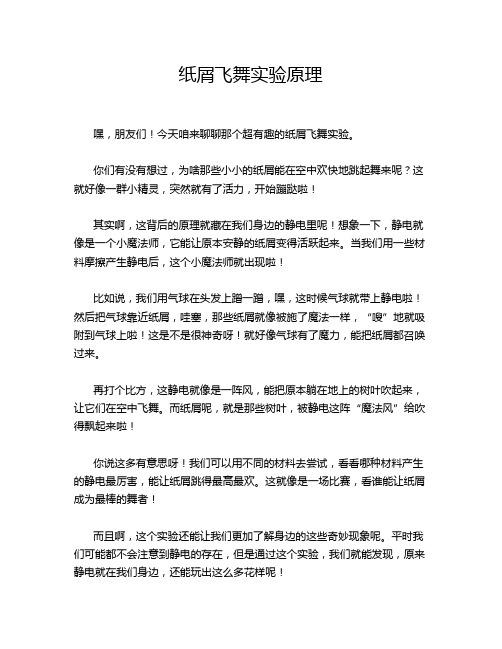 纸屑飞舞实验原理

嘿，朋友们！今天咱来聊聊那个超有趣的纸屑飞舞实验。

你们有没有想过，为啥那些小小的纸屑能在空中欢快地跳起舞来呢？这就好像一群小精灵，突然就有了活力，开始蹦跶啦！

其实啊，这背后的原理就藏在我们身边的静电里呢！想象一下，静电就像是一个小魔法师，它能让原本安静的纸屑变得活跃起来。当我们用一些材料摩擦产生静电后，这个小魔法师就出现啦！

比如说，我们用气球在头发上蹭一蹭，嘿，这时候气球就带上静电啦！然后把气球靠近纸屑，哇塞，那些纸屑就像被施了魔法一样，“嗖”地就吸附到气球上啦！这是不是很神奇呀！就好像气球有了魔力，能把纸屑都召唤过来。

再打个比方，这静电就像是一阵风，能把原本躺在地上的树叶吹起来，让它们在空中飞舞。而纸屑呢，就是那些树叶，被静电这阵“魔法风”给吹得飘起来啦！

你说这多有意思呀！我们可以用不同的材料去尝试，看看哪种材料产生的静电最厉害，能让纸屑跳得最高最欢。这就像是一场比赛，看谁能让纸屑成为最棒的舞者！

而且啊，这个实验还能让我们更加了解身边的这些奇妙现象呢。平时我们可能都不会注意到静电的存在，但是通过这个实验，我们就能发现，原来静电就在我们身边，还能玩出这么多花样呢！